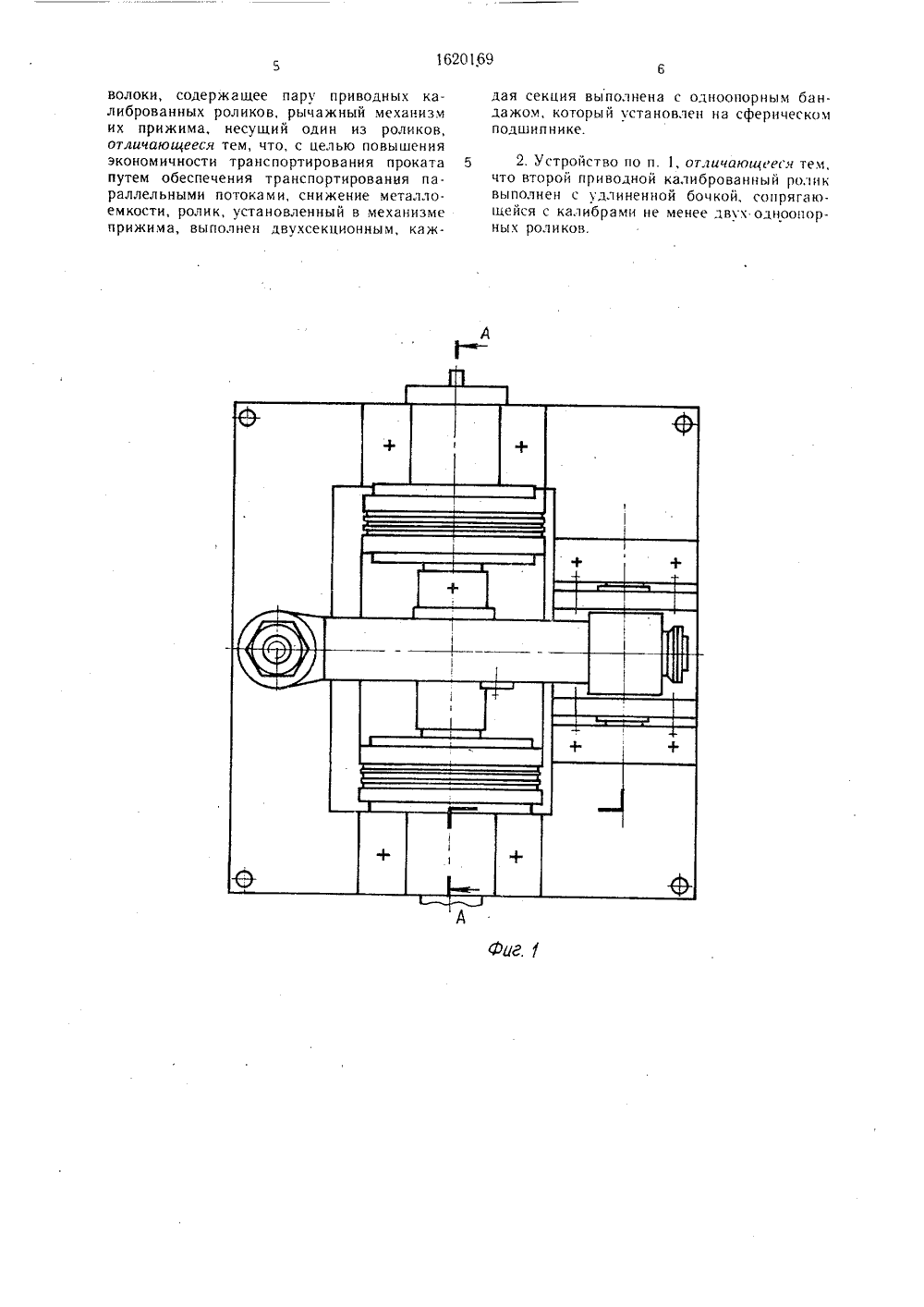 5

1620169

6

волоки, содержащее пару приводных калиброванных роликов, рычажный механизм их прижима, несущий один из роликов, отличающееся тем, что, с целью повышения экономичности транспортирования проката путем обеспечения транспортирования параллельными потоками, снижение металлоемкости, ролик, установленный в механизме прижима, выполнен двухсекционным, каждая секция выполнена с одноопорным бандажом, который установлен на сферическом подшипнике.

5

2. Устройство по п. 1, отличающееся тем, что второй приводной калиброванный ролик выполнен с удлиненной бочкой, сопрягающейся с калибрами не менее двух одноопорных роликов.

A

A

Фиг. 1